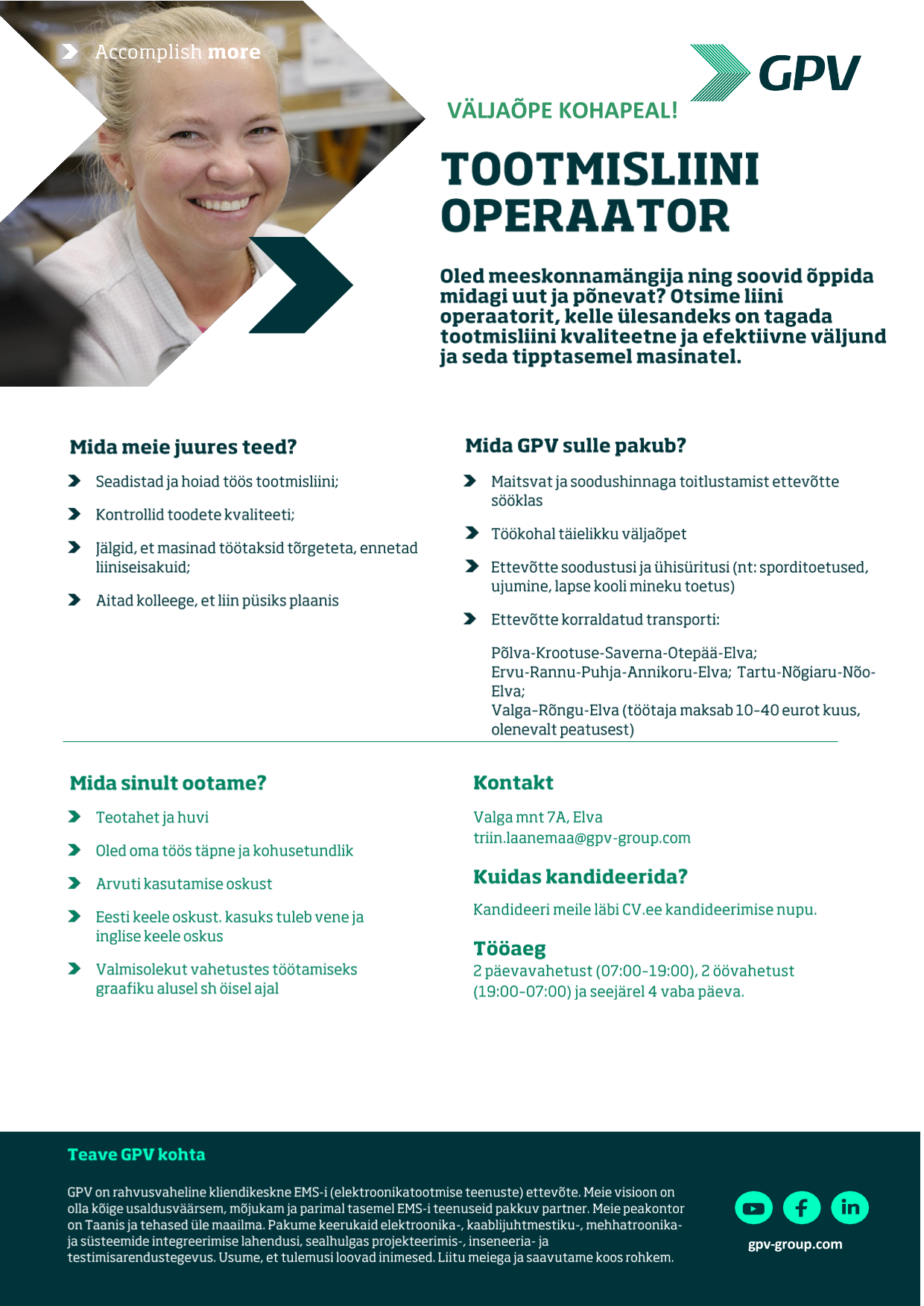 Accomplish more

GPV

VÄLJAÕPE KOHAPEAL!

TOOTMISLIINI OPERAATOR

Oled meeskonnamängija ning soovid õppida midagi uut ja põnevat? Otsime liini operaatorit, kelle ülesandeks on tagada tootmisliini kvaliteetne ja efektiivne väljund ja seda tipptasemel masinatel.

Mida meie juures teed?

Seadistad ja hoiad töös tootmisliini;

Kontrollid toodete kvaliteeti;

Jälgid, et masinad töötaksid tõrgeteta, ennetad liiniseisakuid;

Aitad kolleege, et liin püsiks plaanis

Mida GPV sulle pakub?

Maitsvat ja soodushinnaga toitlustamist ettevõtte sööklas

Töökohal täielikku väljaõpet

Ettevõtte soodustusi ja ühisüritusi (nt: sporditoetused, ujumine, lapse kooli mineku toetus)

Ettevõtte korraldatud transporti:

Põlva-Krootuse-Saverna-Otepää-Elva;
Ervu-Rannu-Puhja-Annikoru-Elva; Tartu-Nõgiaru-Nõo-Elva;
Valga-Rõngu-Elva (töötaja maksab 10-40 eurot kuus, olenevalt peatusest)

Mida sinult ootame?

Teotahet ja huvi

Oled oma töös täpne ja kohusetundlik

Arvuti kasutamise oskust

Eesti keele oskust. kasuks tuleb vene ja inglise keele oskus

Valmisolekut vahetustes töötamiseks graafiku alusel sh öisel ajal

Kontakt

Valga mnt 7A, Elva
triin.laanemaa@gpv-group.com

Kuidas kandideerida?

Kandideeri meile läbi CV.ee kandideerimise nupu.

Tööaeg

2 päevavahetust (07:00-19:00), 2 öövahetust (19:00-07:00) ja seejärel 4 vaba päeva.

Teave GPV kohta

GPV on rahvusvaheline kliendikeskne EMS-i (elektroonikatootmise teenuste) ettevõte. Meie visioon on olla kõige usaldusväärsem, mõjukam ja parimal tasemel EMS-i teenuseid pakkuv partner. Meie peakontor on Taanis ja tehased üle maailma. Pakume keerukaid elektroonika-, kaablijuhtmestiku-, mehhatroonika- ja süsteemide integreerimise lahendusi, sealhulgas projekteerimis-, inseneeria- ja testimisarendustegevus. Usume, et tulemusi loovad inimesed. Liitu meiega ja saavutame koos rohkem.

gpv-group.com